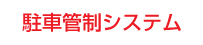 駐車管制システム